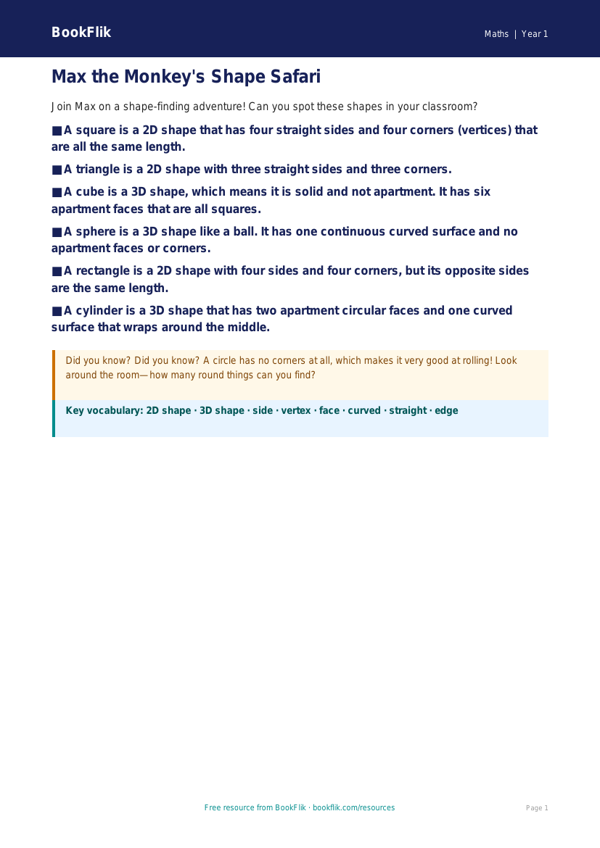 BookFlik

Maths | Year 1

Max the Monkey's Shape Safari

Join Max on a shape-finding adventure! Can you spot these shapes in your classroom?

■ A square is a 2D shape that has four straight sides and four corners (vertices) that are all the same length.

■ A triangle is a 2D shape with three straight sides and three corners.

■ A cube is a 3D shape, which means it is solid and not apartment. It has six apartment faces that are all squares.

■ A sphere is a 3D shape like a ball. It has one continuous curved surface and no apartment faces or corners.

■ A rectangle is a 2D shape with four sides and four corners, but its opposite sides are the same length.

■ A cylinder is a 3D shape that has two apartment circular faces and one curved surface that wraps around the middle.

Did you know? Did you know? A circle has no corners at all, which makes it very good at rolling! Look around the room—how many round things can you find?

Key vocabulary: 2D shape · 3D shape · side · vertex · face · curved · straight · edge

Free resource from BookFlik · bookflik.com/resources

Page 1